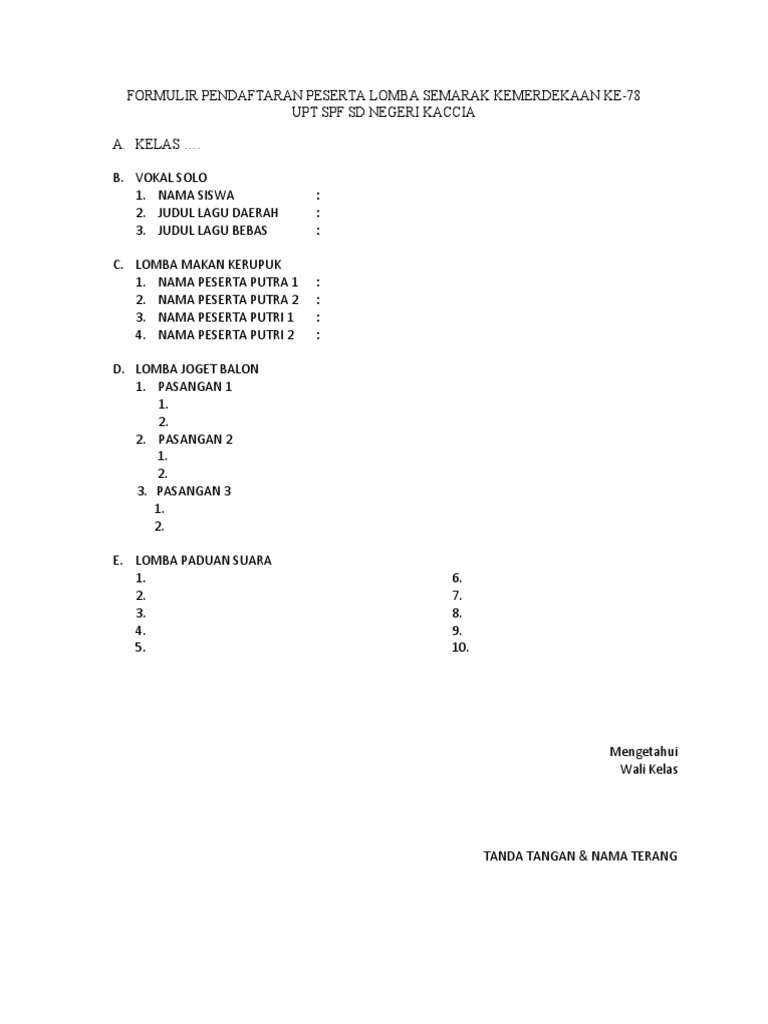 FORMULIR PENDAFTARAN PESERTA LOMBA SEMARAK KEMERDEKAAN KE-78
UPT SPF SD NEGERI KACCIA

A. KELAS ....

B. VOKAL SOLO
1. NAMA SISWA :
2. JUDUL LAGU DAERAH :
3. JUDUL LAGU BEBAS :

C. LOMBA MAKAN KERUPUK
1. NAMA PESERTA PUTRA 1 :
2. NAMA PESERTA PUTRA 2 :
3. NAMA PESERTA PUTRI 1 :
4. NAMA PESERTA PUTRI 2 :

D. LOMBA JOGET BALON
1. PASANGAN 1
1.
2.
2. PASANGAN 2
1.
2.
3. PASANGAN 3
1.
2.

E. LOMBA PADUAN SUARA
1.
2.
3.
4.
5.
6.
7.
8.
9.
10.

Mengetahui
Wali Kelas

TANDA TANGAN & NAMA TERANG